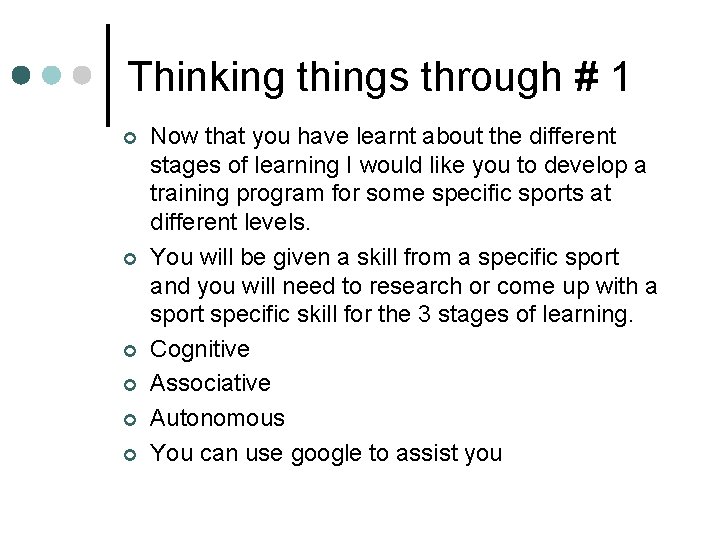 Thinking things through # 1

Now that you have learnt about the different stages of learning I would like you to develop a training program for some specific sports at different levels.

You will be given a skill from a specific sport and you will need to research or come up with a sport specific skill for the 3 stages of learning.

Cognitive

Associative

Autonomous

You can use google to assist you